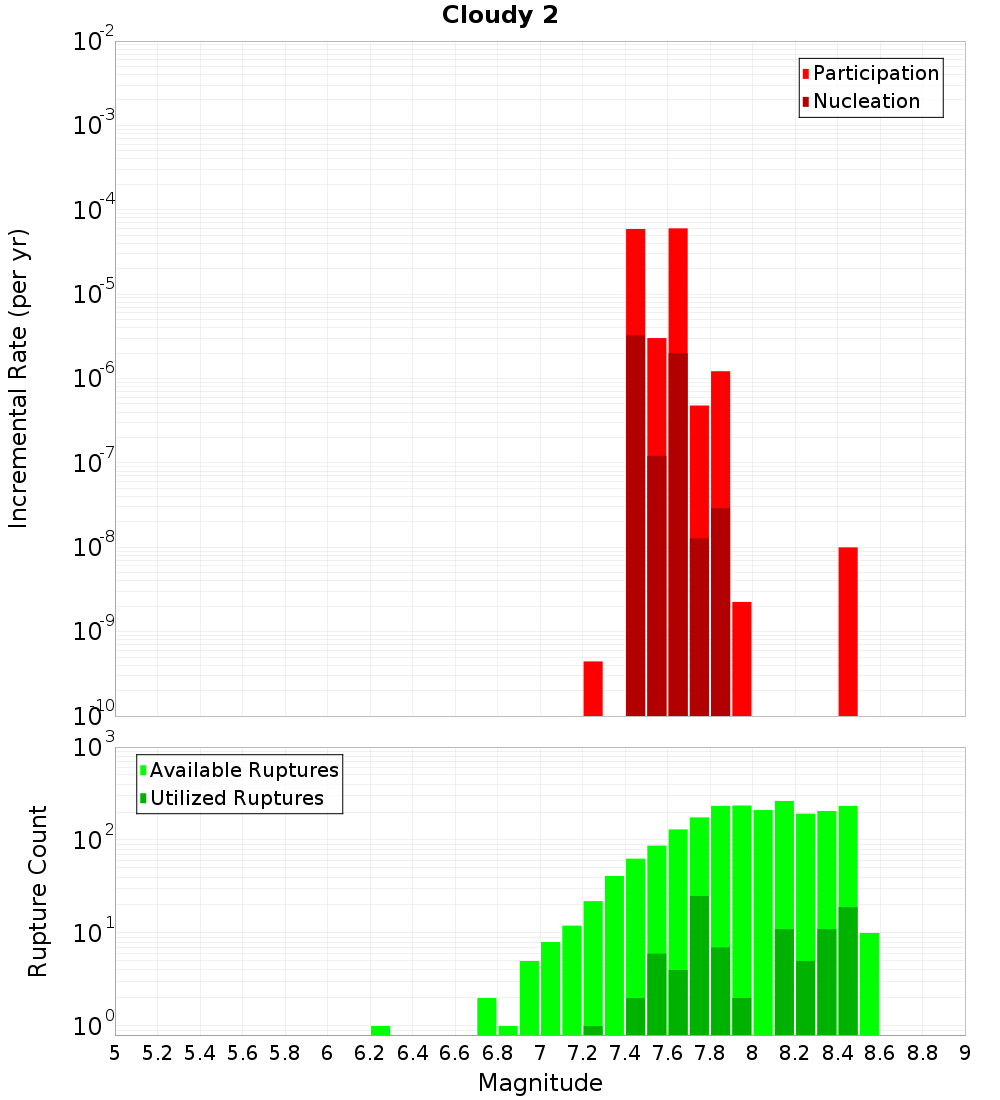 Cloudy 2

Participation
Nucleation

Incremental Rate (per yr)

$10^{-2}$
$10^{-3}$
$10^{-4}$
$10^{-5}$
$10^{-6}$
$10^{-7}$
$10^{-8}$
$10^{-9}$
$10^{-10}$

Available Ruptures
Utilized Ruptures

Rupture Count

$10^{3}$
$10^{2}$
$10^{1}$
$10^{0}$

5 5.2 5.4 5.6 5.8 6 6.2 6.4 6.6 6.8 7 7.2 7.4 7.6 7.8 8 8.2 8.4 8.6 8.8 9

Magnitude